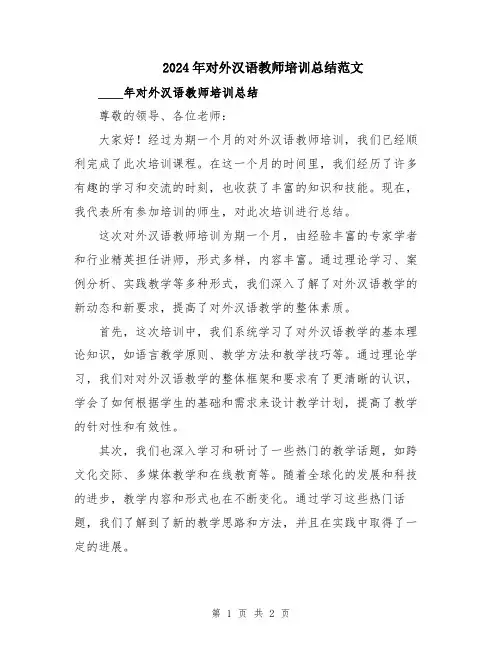 2024年对外汉语教师培训总结范文

____年对外汉语教师培训总结

尊敬的领导、各位老师：

大家好！经过为期一个月的对外汉语教师培训，我们已经顺利完成了此次培训课程。在这一个月的时间里，我们经历了许多有趣的学习和交流的时刻，也收获了丰富的知识和技能。现在，我代表所有参加培训的师生，对此次培训进行总结。

这次对外汉语教师培训为期一个月，由经验丰富的专家学者和行业精英担任讲师，形式多样，内容丰富。通过理论学习、案例分析、实践教学等多种形式，我们深入了解了对外汉语教学的新动态和新要求，提高了对外汉语教学的整体素质。

首先，这次培训中，我们系统学习了对外汉语教学的基本理论知识，如语言教学原则、教学方法和教学技巧等。通过理论学习，我们对对外汉语教学的整体框架和要求有了更清晰的认识，学会了如何根据学生的基础和需求来设计教学计划，提高了教学的针对性和有效性。

其次，我们也深入学习和研讨了一些热门的教学话题，如跨文化交际、多媒体教学和在线教育等。随着全球化的发展和科技的进步，教学内容和形式也在不断变化。通过学习这些热门话题，我们了解到了新的教学思路和方法，并且在实践中取得了一定的进展。

第 1 页 共 2 页